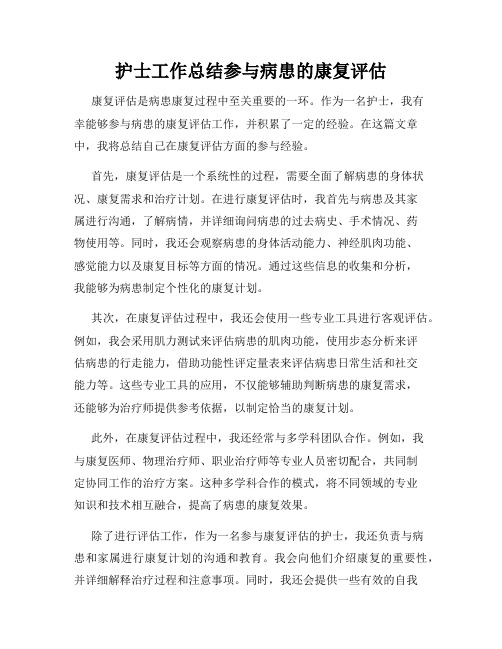 护士工作总结参与病患的康复评估

康复评估是病患康复过程中至关重要的一环。作为一名护士，我有幸能够参与病患的康复评估工作，并积累了一定的经验。在这篇文章中，我将总结自己在康复评估方面的参与经验。

首先，康复评估是一个系统性的过程，需要全面了解病患的身体状况、康复需求和治疗计划。在进行康复评估时，我首先与病患及其家属进行沟通，了解病情，并详细询问病患的过去病史、手术情况、药物使用等。同时，我还会观察病患的身体活动能力、神经肌肉功能、感觉能力以及康复目标等方面的情况。通过这些信息的收集和分析，我能够为病患制定个性化的康复计划。

其次，在康复评估过程中，我还会使用一些专业工具进行客观评估。例如，我会采用肌力测试来评估病患的肌肉功能，使用步态分析来评估病患的行走能力，借助功能性评定量表来评估病患日常生活和社交能力等。这些专业工具的应用，不仅能够辅助判断病患的康复需求，还能够为治疗师提供参考依据，以制定恰当的康复计划。

此外，在康复评估过程中，我还经常与多学科团队合作。例如，我与康复医师、物理治疗师、职业治疗师等专业人员密切配合，共同制定协同工作的治疗方案。这种多学科合作的模式，将不同领域的专业知识和技术相互融合，提高了病患的康复效果。

除了进行评估工作，作为一名参与康复评估的护士，我还负责与病患和家属进行康复计划的沟通和教育。我会向他们介绍康复的重要性，并详细解释治疗过程和注意事项。同时，我还会提供一些有效的自我